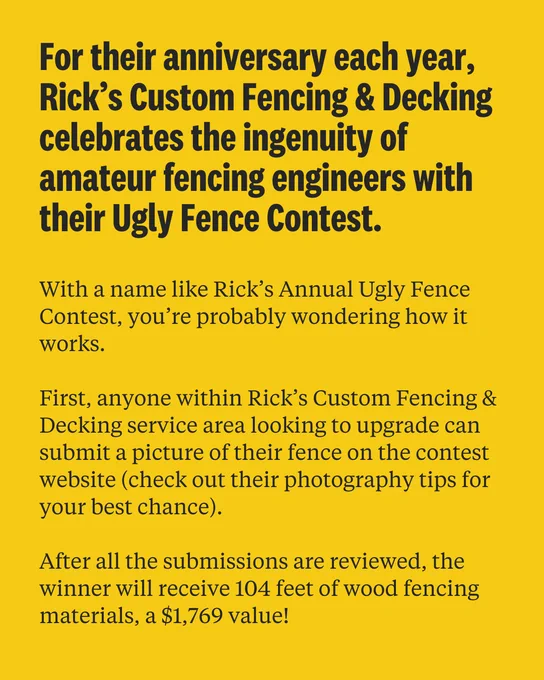 For their anniversary each year, Rick's Custom Fencing & Decking celebrates the ingenuity of amateur fencing engineers with their Ugly Fence Contest.

With a name like Rick's Annual Ugly Fence Contest, you're probably wondering how it works.

First, anyone within Rick's Custom Fencing & Decking service area looking to upgrade can submit a picture of their fence on the contest website (check out their photography tips for your best chance).

After all the submissions are reviewed, the winner will receive 104 feet of wood fencing materials, a $1,769 value!